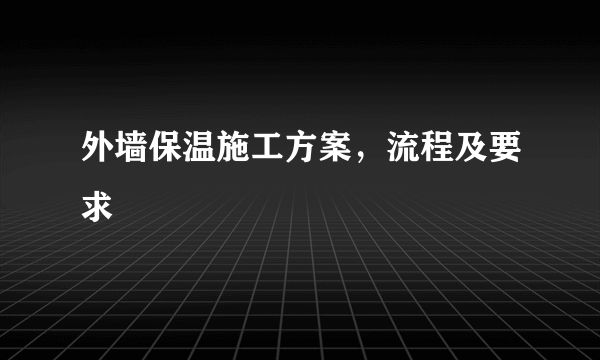 外墙保温施工方案，流程及要求